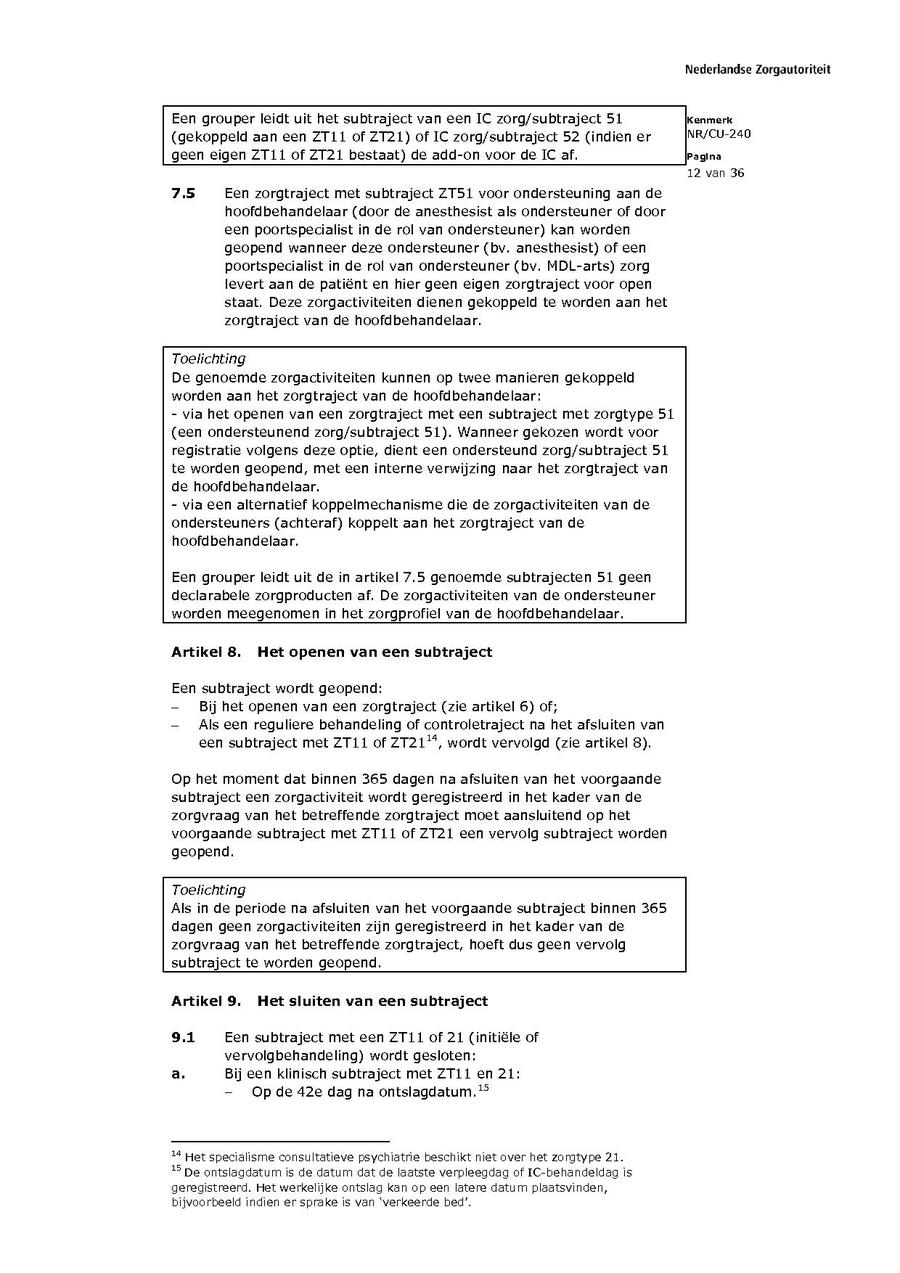 Nederlandse Zorgautoriteit

Een grouper leidt uit het subtraject van een IC zorg/subtraject 51 (gekoppeld aan een ZT11 of ZT21) of IC zorg/subtraject 52 (indien er geen eigen ZT11 of ZT21 bestaat) de add-on voor de IC af.

Kenmerk
NR/CU-240
Pagina
12 van 36

7.5 Een zorgtraject met subtraject ZT51 voor ondersteuning aan de hoofdbehandelaar (door de anesthesist als ondersteuner of door een poortspecialist in de rol van ondersteuner) kan worden geopend wanneer deze ondersteuner (bv. anesthesist) of een poortspecialist in de rol van ondersteuner (bv. MDL-arts) zorg levert aan de patiënt en hier geen eigen zorgtraject voor open staat. Deze zorgactiviteiten dienen gekoppeld te worden aan het zorgtraject van de hoofdbehandelaar.

Toelichting
De genoemde zorgactiviteiten kunnen op twee manieren gekoppeld worden aan het zorgtraject van de hoofdbehandelaar:
- via het openen van een zorgtraject met een subtraject met zorgtype 51 (een ondersteunend zorg/subtraject 51). Wanneer gekozen wordt voor registratie volgens deze optie, dient een ondersteund zorg/subtraject 51 te worden geopend, met een interne verwijzing naar het zorgtraject van de hoofdbehandelaar.
- via een alternatief koppelmechanisme die de zorgactiviteiten van de ondersteuners (achteraf) koppelt aan het zorgtraject van de hoofdbehandelaar.

Een grouper leidt uit de in artikel 7.5 genoemde subtrajecten 51 geen declarabele zorgproducten af. De zorgactiviteiten van de ondersteuner worden meegenomen in het zorgprofiel van de hoofdbehandelaar.

Artikel 8. Het openen van een subtraject

Een subtraject wordt geopend:
– Bij het openen van een zorgtraject (zie artikel 6) of;
– Als een reguliere behandeling of controletraject na het afsluiten van een subtraject met ZT11 of ZT21$^{14}$, wordt vervolgd (zie artikel 8).

Op het moment dat binnen 365 dagen na afsluiten van het voorgaande subtraject een zorgactiviteit wordt geregistreerd in het kader van de zorgvraag van het betreffende zorgtraject moet aansluitend op het voorgaande subtraject met ZT11 of ZT21 een vervolg subtraject worden geopend.

Toelichting
Als in de periode na afsluiten van het voorgaande subtraject binnen 365 dagen geen zorgactiviteiten zijn geregistreerd in het kader van de zorgvraag van het betreffende zorgtraject, hoeft dus geen vervolg subtraject te worden geopend.

Artikel 9. Het sluiten van een subtraject

9.1 Een subtraject met een ZT11 of 21 (initiële of vervolgbehandeling) wordt gesloten:
a. Bij een klinisch subtraject met ZT11 en 21:
– Op de 42e dag na ontslagdatum.$^{15}$

$^{14}$ Het specialisme consultatieve psychiatrie beschikt niet over het zorgtype 21.
$^{15}$ De ontslagdatum is de datum dat de laatste verpleegdag of IC-behandeldag is geregistreerd. Het werkelijke ontslag kan op een latere datum plaatsvinden, bijvoorbeeld indien er sprake is van 'verkeerde bed'.